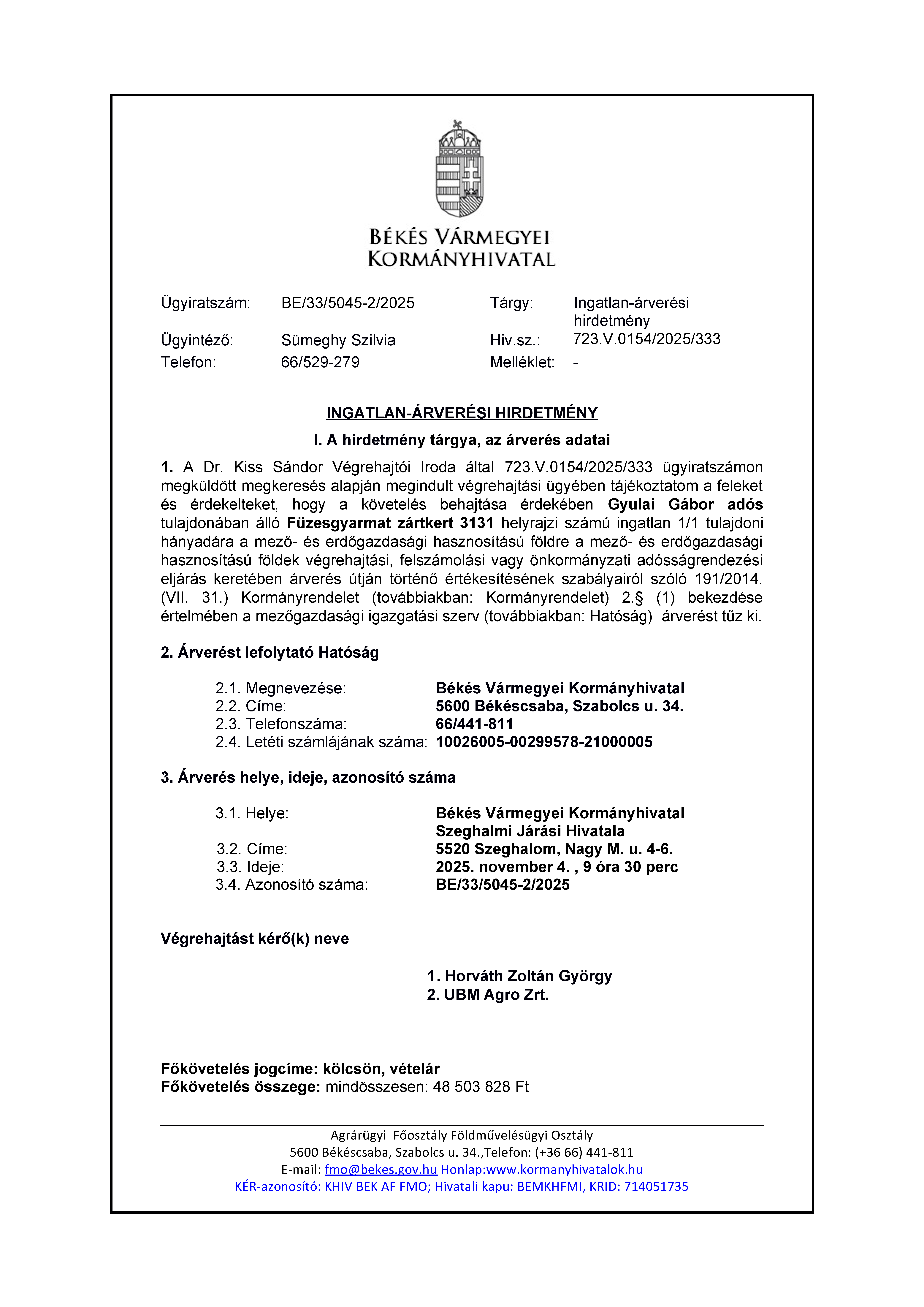 BÉKÉS VÁRMEGYEI
KORMÁNYHIVATAL

Ügyiratszám: BE/33/5045-2/2025
Ügyintéző: Sümeghy Szilvia
Telefon: 66/529-279

Tárgy: Ingatlan-árverési hirdetmény
Hiv.sz.: 723.V.0154/2025/333
Melléklet: -

INGATLAN-ÁRVERÉSI HIRDETMÉNY

I. A hirdetmény tárgya, az árverés adatai

1. A Dr. Kiss Sándor Végrehajtói Iroda által 723.V.0154/2025/333 ügyiratszámon megküldött megkeresés alapján megindult végrehajtási ügyében tájékoztatom a feleket és érdekelteket, hogy a követelés behajtása érdekében Gyulai Gábor adós tulajdonában álló Füzesgyarmat zártkert 3131 helyrajzi számú ingatlan 1/1 tulajdoni hányadára a mező- és erdőgazdasági hasznosítású földre a mező- és erdőgazdasági hasznosítású földek végrehajtási, felszámolási vagy önkormányzati adósságrendezési eljárás keretében árverés útján történő értékesítésének szabályairól szóló 191/2014. (VII. 31.) Kormányrendelet (továbbiakban: Kormányrendelet) 2.§ (1) bekezdése értelmében a mezőgazdasági igazgatási szerv (továbbiakban: Hatóság) árverést tűz ki.

2. Árverést lefolytató Hatóság

2.1. Megnevezése: Békés Vármegyei Kormányhivatal
2.2. Címe: 5600 Békéscsaba, Szabolcs u. 34.
2.3. Telefonszáma: 66/441-811
2.4. Letéti számlájának száma: 10026005-00299578-21000005

3. Árverés helye, ideje, azonosító száma

3.1. Helye: Békés Vármegyei Kormányhivatal Szeghalmi Járási Hivatala
3.2. Címe: 5520 Szeghalom, Nagy M. u. 4-6.
3.3. Ideje: 2025. november 4. , 9 óra 30 perc
3.4. Azonosító száma: BE/33/5045-2/2025

Végrehajtást kérő(k) neve

1. Horváth Zoltán György
2. UBM Agro Zrt.

Főkövetelés jogcíme: kölcsön, vételár
Főkövetelés összege: mindösszesen: 48 503 828 Ft

Agrárügyi Főosztály Földművelésügyi Osztály
5600 Békéscsaba, Szabolcs u. 34.,Telefon: (+36 66) 441-811
E-mail: fmo@bekes.gov.hu Honlap:www.kormanyhivatalok.hu
KÉR-azonosító: KHIV BEK AF FMO; Hivatali kapu: BEMKHFMI, KRID: 714051735